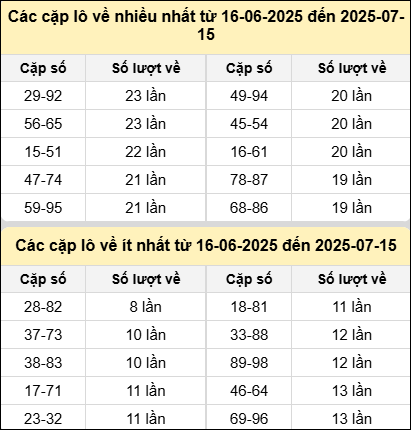 Các cặp lô về nhiều nhất từ 16-06-2025 đến 2025-07-15

| Cặp số | Số lượt về | Cặp số | Số lượt về |
|---|---|---|---|
| 29-92 | 23 lần | 49-94 | 20 lần |
| 56-65 | 23 lần | 45-54 | 20 lần |
| 15-51 | 22 lần | 16-61 | 20 lần |
| 47-74 | 21 lần | 78-87 | 19 lần |
| 59-95 | 21 lần | 68-86 | 19 lần |

Các cặp lô về ít nhất từ 16-06-2025 đến 2025-07-15

| Cặp số | Số lượt về | Cặp số | Số lượt về |
|---|---|---|---|
| 28-82 | 8 lần | 18-81 | 11 lần |
| 37-73 | 10 lần | 33-88 | 12 lần |
| 38-83 | 10 lần | 89-98 | 12 lần |
| 17-71 | 11 lần | 46-64 | 13 lần |
| 23-32 | 11 lần | 69-96 | 13 lần |